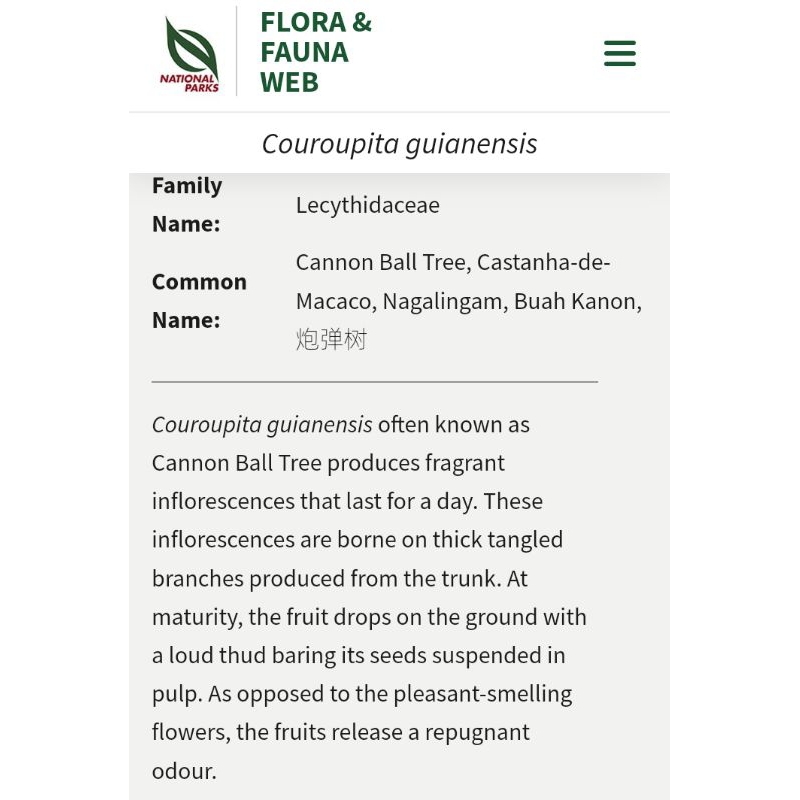 NATIONAL PARKS

FLORA & FAUNA WEB

Couroupita guianensis

| Family Name: | Lecythidaceae |
|---|---|
| Common Name: | Cannon Ball Tree, Castanha-de-Macaco, Nagalingam, Buah Kanon, 炮弹树 |

Couroupita guianensis often known as Cannon Ball Tree produces fragrant inflorescences that last for a day. These inflorescences are borne on thick tangled branches produced from the trunk. At maturity, the fruit drops on the ground with a loud thud baring its seeds suspended in pulp. As opposed to the pleasant-smelling flowers, the fruits release a repugnant odour.